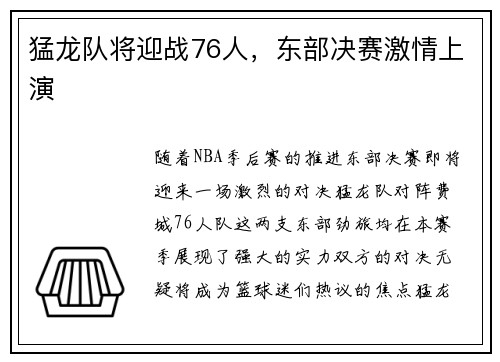 猛龙队将迎战76人，东部决赛激情上演

随着NBA季后赛的推进东部决赛即将迎来一场激烈的对决猛龙队对阵费城76人队这两支东部劲旅均在本赛季展现了强大的实力双方的对决无疑将成为篮球迷们热议的焦点猛龙